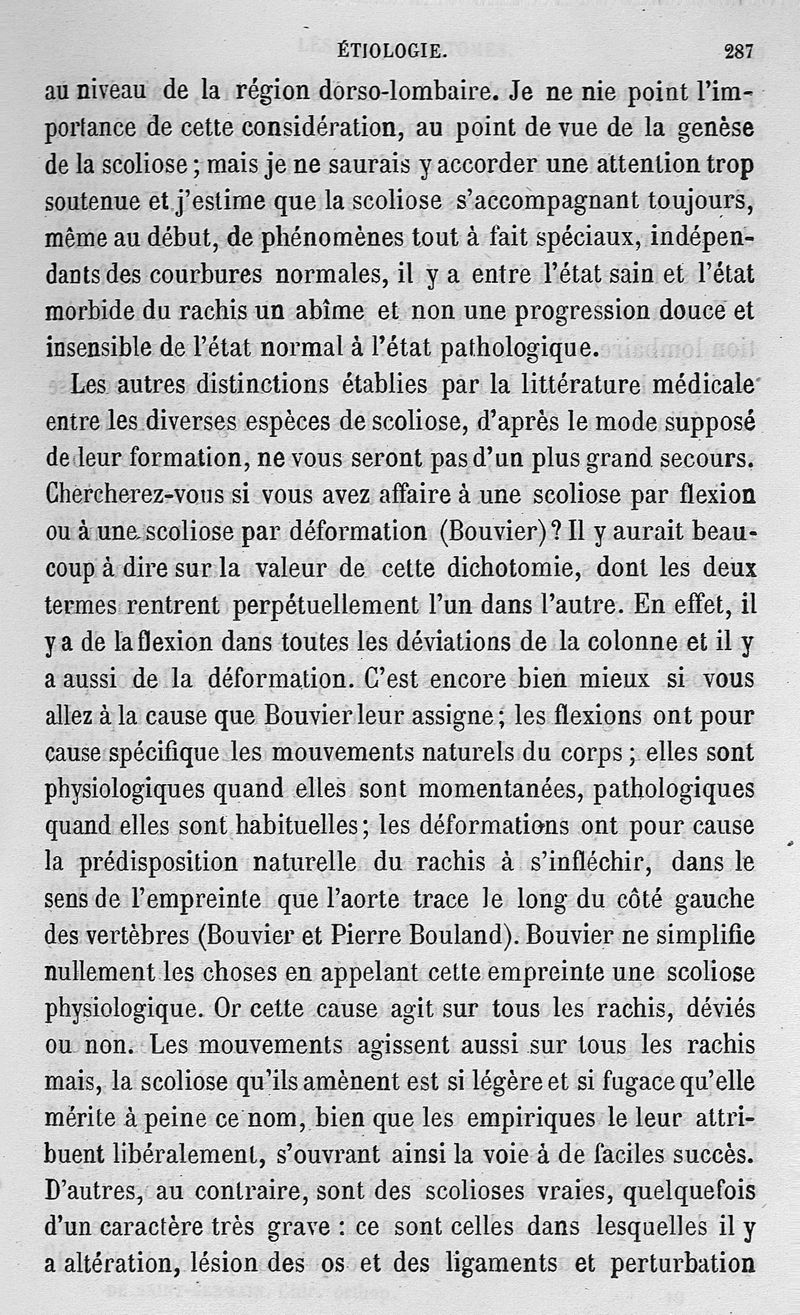 ÉTIOLOGIE. 287

au niveau de la région dorso-lombaire. Je ne nie point l'importance de cette considération, au point de vue de la genèse de la scoliose ; mais je ne saurais y accorder une attention trop soutenue et j'estime que la scoliose s'accompagnant toujours, même au début, de phénomènes tout à fait spéciaux, indépendants des courbures normales, il y a entre l'état sain et l'état morbide du rachis un abîme et non une progression douce et insensible de l'état normal à l'état pathologique.

Les autres distinctions établies par la littérature médicale entre les diverses espèces de scoliose, d'après le mode supposé de leur formation, ne vous seront pas d'un plus grand secours. Chercherez-vous si vous avez affaire à une scoliose par flexion ou à une scoliose par déformation (Bouvier) ? Il y aurait beaucoup à dire sur la valeur de cette dichotomie, dont les deux termes rentrent perpétuellement l'un dans l'autre. En effet, il y a de la flexion dans toutes les déviations de la colonne et il y a aussi de la déformation. C'est encore bien mieux si vous allez à la cause que Bouvier leur assigne ; les flexions ont pour cause spécifique les mouvements naturels du corps ; elles sont physiologiques quand elles sont momentanées, pathologiques quand elles sont habituelles ; les déformations ont pour cause la prédisposition naturelle du rachis à s'infléchir, dans le sens de l'empreinte que l'aorte trace le long du côté gauche des vertèbres (Bouvier et Pierre Bouland). Bouvier ne simplifie nullement les choses en appelant cette empreinte une scoliose physiologique. Or cette cause agit sur tous les rachis, déviés ou non. Les mouvements agissent aussi sur tous les rachis mais, la scoliose qu'ils amènent est si légère et si fugace qu'elle mérite à peine ce nom, bien que les empiriques le leur attribuent libéralement, s'ouvrant ainsi la voie à de faciles succès. D'autres, au contraire, sont des scolioses vraies, quelquefois d'un caractère très grave : ce sont celles dans lesquelles il y a altération, lésion des os et des ligaments et perturbation